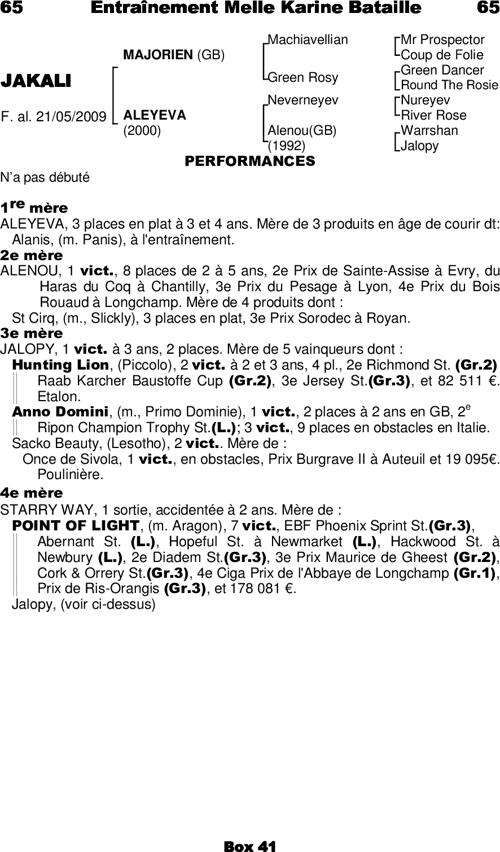 65 Entraînement Melle Karine Bataille 65

JAKALI

F. al. 21/05/2009

MAJORIEN (GB)

ALEYEVA
(2000)

Machiavellian

Green Rosy

Neverneyev

Alenou(GB)
(1992)

Mr Prospector
Coup de Folie
Green Dancer
Round The Rosie
Nureyev
River Rose
Warrshan
Jalopy

PERFORMANCES

N'a pas débuté

1re mère
ALEYEVA, 3 places en plat à 3 et 4 ans. Mère de 3 produits en âge de courir dt: Alanis, (m. Panis), à l'entraînement.

2e mère
ALENOU, 1 vict., 8 places de 2 à 5 ans, 2e Prix de Sainte-Assise à Evry, du Haras du Coq à Chantilly, 3e Prix du Pesage à Lyon, 4e Prix du Bois Rouaud à Longchamp. Mère de 4 produits dont :
St Cirq, (m., Slickly), 3 places en plat, 3e Prix Sorodec à Royan.

3e mère
JALOPY, 1 vict. à 3 ans, 2 places. Mère de 5 vainqueurs dont :
Hunting Lion, (Piccolo), 2 vict. à 2 et 3 ans, 4 pl., 2e Richmond St. (Gr.2) Raab Karcher Baustoffe Cup (Gr.2), 3e Jersey St.(Gr.3), et 82 511 €. Etalon.
Anno Domini, (m., Primo Dominie), 1 vict., 2 places à 2 ans en GB, 2e Ripon Champion Trophy St.(L.); 3 vict., 9 places en obstacles en Italie.
Sacko Beauty, (Lesotho), 2 vict.. Mère de :
Once de Sivola, 1 vict., en obstacles, Prix Burgrave II à Auteuil et 19 095€. Poulinière.

4e mère
STARRY WAY, 1 sortie, accidentée à 2 ans. Mère de :
POINT OF LIGHT, (m. Aragon), 7 vict., EBF Phoenix Sprint St.(Gr.3), Abernant St. (L.), Hopeful St. à Newmarket (L.), Hackwood St. à Newbury (L.), 2e Diadem St.(Gr.3), 3e Prix Maurice de Gheest (Gr.2), Cork & Orrery St.(Gr.3), 4e Ciga Prix de l'Abbaye de Longchamp (Gr.1), Prix de Ris-Orangis (Gr.3), et 178 081 €.
Jalopy, (voir ci-dessus)

Box 41